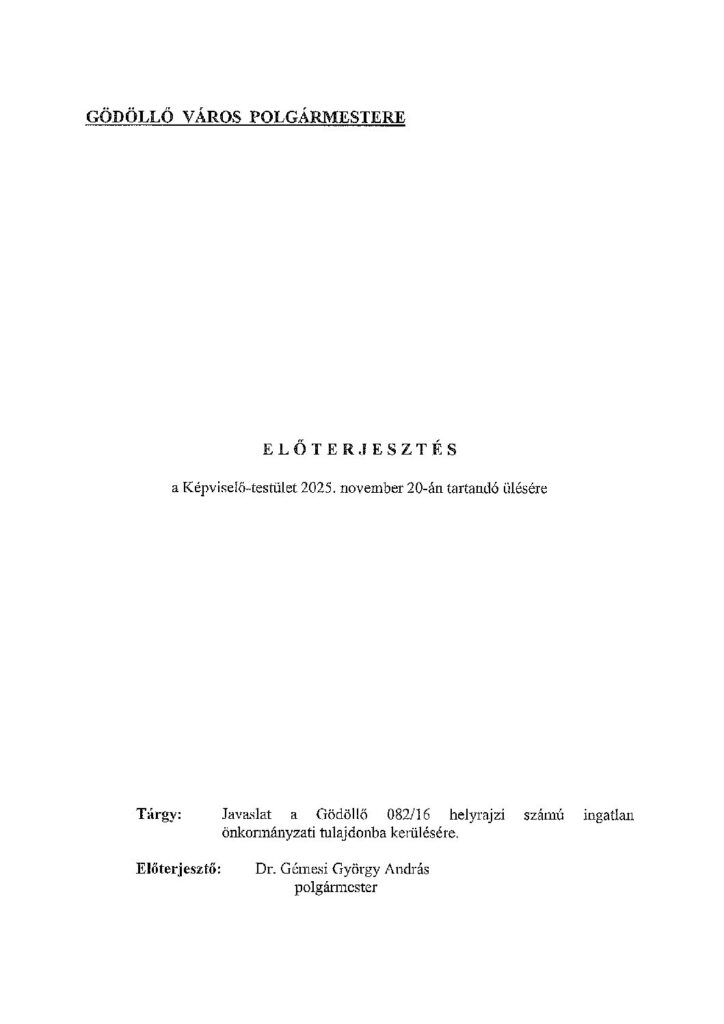 GÖDÖLLŐ VÁROS POLGÁRMESTERE

ELŐTERJESZTÉS

a Képviselő-testület 2025. november 20-án tartandó ülésére

Tárgy: Javaslat a Gödöllő 082/16 helyrajzi számú ingatlan önkormányzati tulajdonba kerülésére.

Előterjesztő: Dr. Gémesi György András polgármester